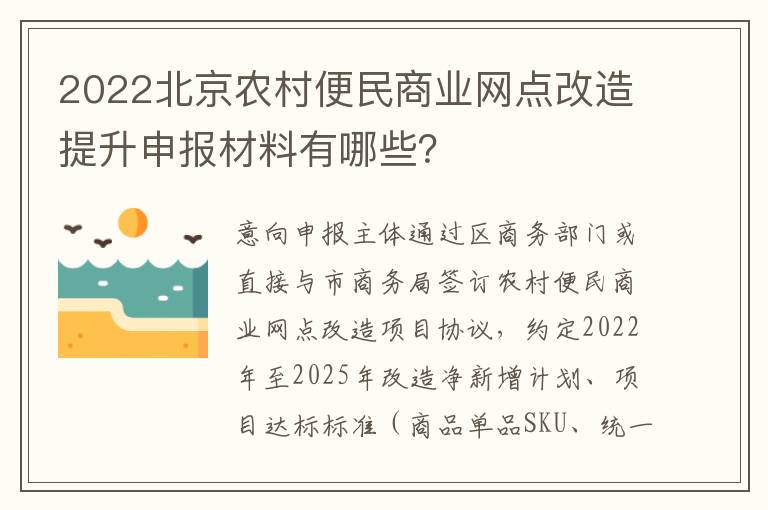 2022北京农村便民商业网点改造提升申报材料有哪些?

意向申报主体通过区商务部门或直接与市商务局签订农村便民商业网点改造项目协议，约定2022年至2025年改造净新增计划、项目达标标准（商品单品SKU、统一